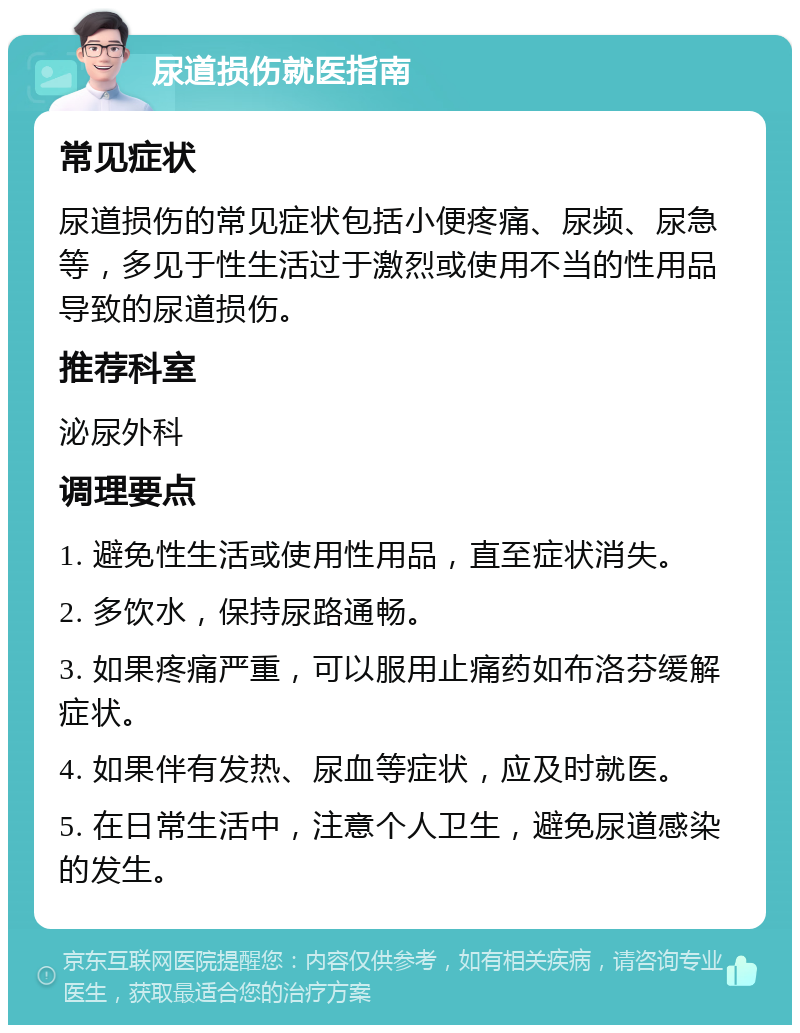 尿道损伤就医指南

常见症状

尿道损伤的常见症状包括小便疼痛、尿频、尿急等，多见于性生活过于激烈或使用不当的性用品导致的尿道损伤。

推荐科室

泌尿外科

调理要点

1. 避免性生活或使用性用品，直至症状消失。

2. 多饮水，保持尿路通畅。

3. 如果疼痛严重，可以服用止痛药如布洛芬缓解症状。

4. 如果伴有发热、尿血等症状，应及时就医。

5. 在日常生活中，注意个人卫生，避免尿道感染的发生。

京东互联网医院提醒您：内容仅供参考，如有相关疾病，请咨询专业医生，获取最适合您的治疗方案